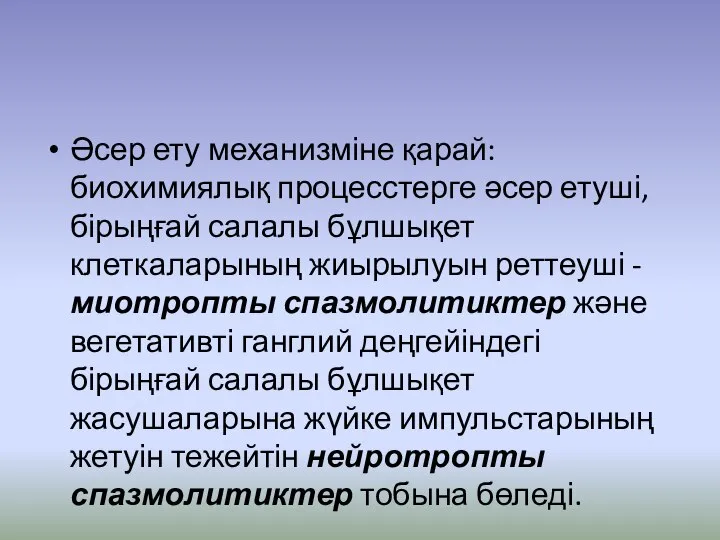 • Әсер ету механизміне қарай: биохимиялық процесстерге әсер етуші, бірыңғай салалы бұлшықет клеткаларының жиырылуын реттеуші - миотропты спазмолитиктер және вегетативті ганглий деңгейіндегі бірыңғай салалы бұлшықет жасушаларына жүйке импульстарының жетуін тежейтін нейротропты спазмолитиктер тобына бөледі.